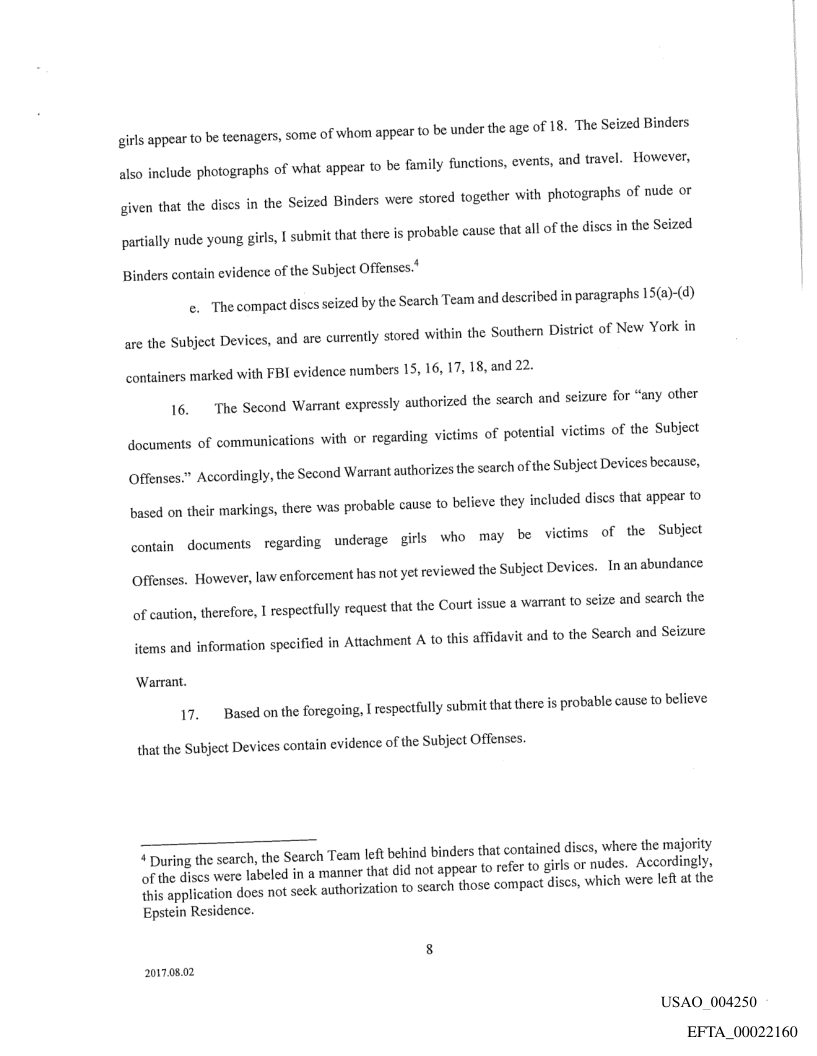 girls appear to be teenagers, some of whom appear to be under the age of 18. The Seized Binders also include photographs of what appear to be family functions, events, and travel. However, given that the discs in the Seized Binders were stored together with photographs of nude or partially nude young girls, I submit that there is probable cause that all of the discs in the Seized Binders contain evidence of the Subject Offenses.$^4$

e. The compact discs seized by the Search Team and described in paragraphs 15(a)-(d) are the Subject Devices, and are currently stored within the Southern District of New York in containers marked with FBI evidence numbers 15, 16, 17, 18, and 22.

16. The Second Warrant expressly authorized the search and seizure for "any other documents of communications with or regarding victims of potential victims of the Subject Offenses." Accordingly, the Second Warrant authorizes the search of the Subject Devices because, based on their markings, there was probable cause to believe they included discs that appear to contain documents regarding underage girls who may be victims of the Subject Offenses. However, law enforcement has not yet reviewed the Subject Devices. In an abundance of caution, therefore, I respectfully request that the Court issue a warrant to seize and search the items and information specified in Attachment A to this affidavit and to the Search and Seizure Warrant.

17. Based on the foregoing, I respectfully submit that there is probable cause to believe that the Subject Devices contain evidence of the Subject Offenses.

$^4$ During the search, the Search Team left behind binders that contained discs, where the majority of the discs were labeled in a manner that did not appear to refer to girls or nudes. Accordingly, this application does not seek authorization to search those compact discs, which were left at the Epstein Residence.

8

2017.08.02

USAO_004250

EFTA_00022160